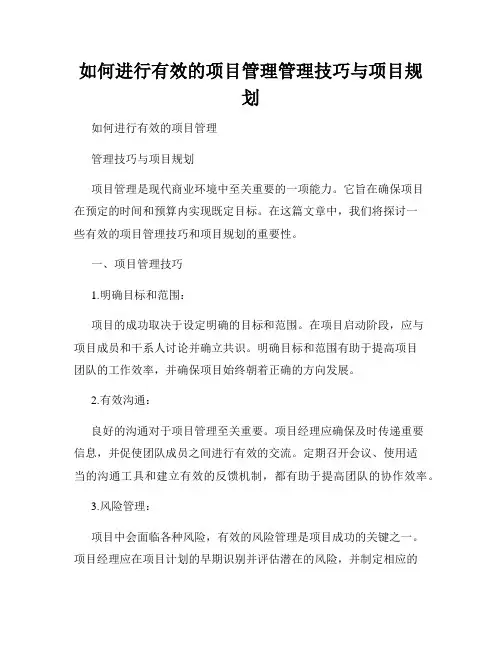 如何进行有效的项目管理管理技巧与项目规划

如何进行有效的项目管理

管理技巧与项目规划

项目管理是现代商业环境中至关重要的一项能力。它旨在确保项目在预定的时间和预算内实现既定目标。在这篇文章中，我们将探讨一些有效的项目管理技巧和项目规划的重要性。

一、项目管理技巧

1.明确目标和范围：

项目的成功取决于设定明确的目标和范围。在项目启动阶段，应与项目成员和干系人讨论并确立共识。明确目标和范围有助于提高项目团队的工作效率，并确保项目始终朝着正确的方向发展。

2.有效沟通：

良好的沟通对于项目管理至关重要。项目经理应确保及时传递重要信息，并促使团队成员之间进行有效的交流。定期召开会议、使用适当的沟通工具和建立有效的反馈机制，都有助于提高团队的协作效率。

3.风险管理：

项目中会面临各种风险，有效的风险管理是项目成功的关键之一。项目经理应在项目计划的早期识别并评估潜在的风险，并制定相应的